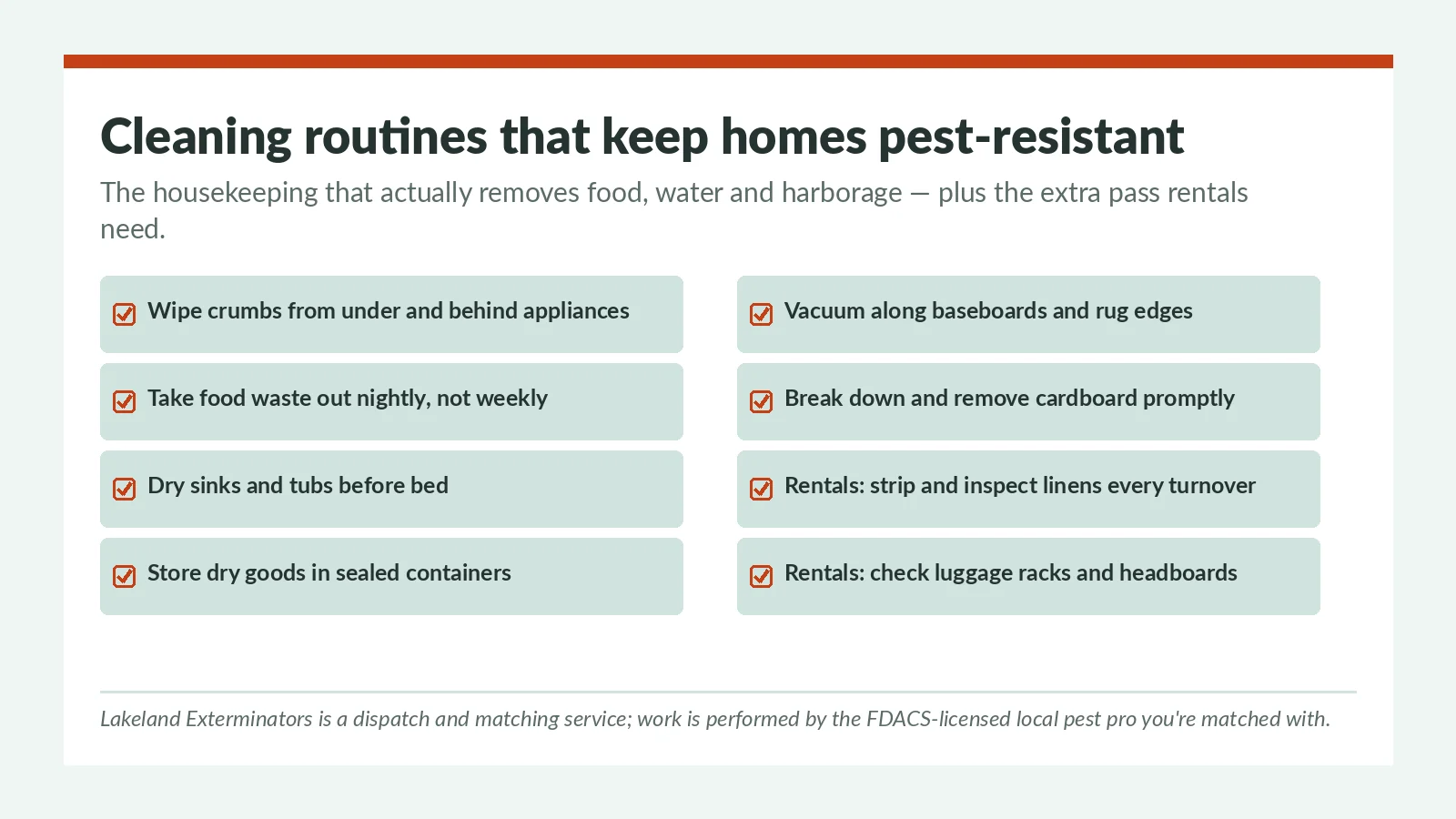 Cleaning routines that keep homes pest-resistant

The housekeeping that actually removes food, water and harborage — plus the extra pass rentals need.

Wipe crumbs from under and behind appliances

Take food waste out nightly, not weekly

Dry sinks and tubs before bed

Store dry goods in sealed containers

Vacuum along baseboards and rug edges

Break down and remove cardboard promptly

Rentals: strip and inspect linens every turnover

Rentals: check luggage racks and headboards

Lakeland Exterminators is a dispatch and matching service; work is performed by the FDACS-licensed local pest pro you're matched with.